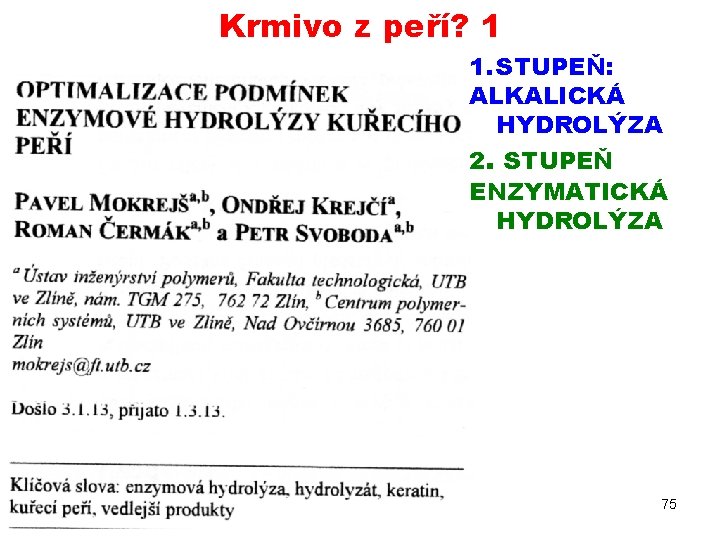 Krmivo z peří? 1

OPTIMALIZACE PODMÍNEK ENZYMOVÉ HYDROLÝZY KUŘECÍHO PEŘÍ

PAVEL MOKREJŠ$^{a,b}$, ONDŘEJ KREJČÍ$^{a}$, ROMAN ČERMÁK$^{a,b}$ a PETR SVOBODA$^{a,b}$

$^{a}$ Ústav inženýrství polymerů, Fakulta technologická, UTB ve Zlíně, nám. TGM 275, 762 72 Zlín, $^{b}$ Centrum polymerních systémů, UTB ve Zlíně, Nad Ovčírnou 3685, 760 01 Zlín
mokrejs@ft.utb.cz

Došlo 3.1.13, přijato 1.3.13.

Klíčová slova: enzymová hydrolýza, hydrolyzát, keratin, kuřecí peří, vedlejší produkty

1.STUPEŇ: ALKALICKÁ HYDROLÝZA

2. STUPEŇ ENZYMATICKÁ HYDROLÝZA

75